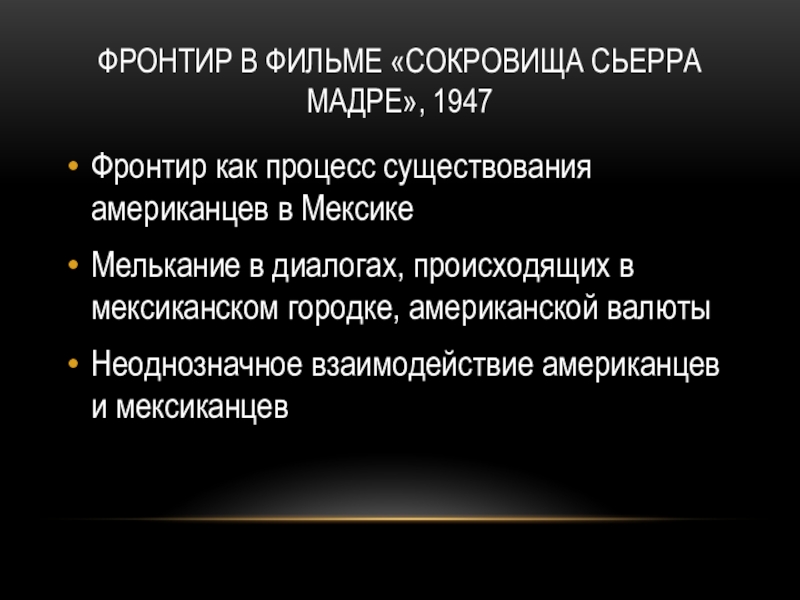 ФРОНТИР В ФИЛЬМЕ «СОКРОВИЩА СЬЕРРА МАДРЕ», 1947

• Фронтир как процесс существования американцев в Мексике
• Мелькание в диалогах, происходящих в мексиканском городке, американской валюты
• Неоднозначное взаимодействие американцев и мексиканцев